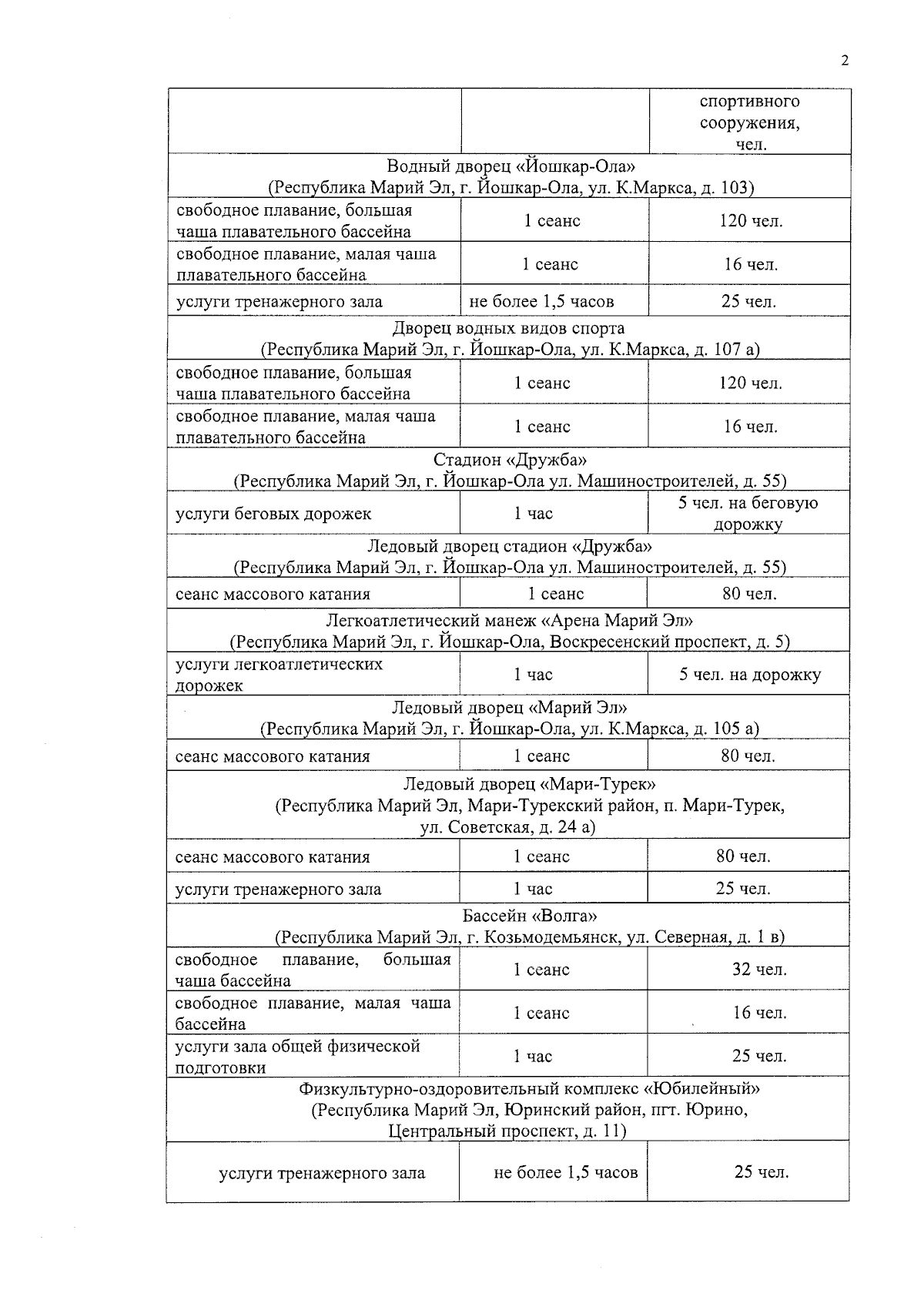 2

| | | спортивного сооружения, чел. |
|---|---|---|
| Водный дворец «Йошкар-Ола» (Республика Марий Эл, г. Йошкар-Ола, ул. К.Маркса, д. 103) | | |
| свободное плавание, большая чаша плавательного бассейна | 1 сеанс | 120 чел. |
| свободное плавание, малая чаша плавательного бассейна | 1 сеанс | 16 чел. |
| услуги тренажерного зала | не более 1,5 часов | 25 чел. |
| Дворец водных видов спорта (Республика Марий Эл, г. Йошкар-Ола, ул. К.Маркса, д. 107 а) | | |
| свободное плавание, большая чаша плавательного бассейна | 1 сеанс | 120 чел. |
| свободное плавание, малая чаша плавательного бассейна | 1 сеанс | 16 чел. |
| Стадион «Дружба» (Республика Марий Эл, г. Йошкар-Ола ул. Машиностроителей, д. 55) | | |
| услуги беговых дорожек | 1 час | 5 чел. на беговую дорожку |
| Ледовый дворец стадион «Дружба» (Республика Марий Эл, г. Йошкар-Ола ул. Машиностроителей, д. 55) | | |
| сеанс массового катания | 1 сеанс | 80 чел. |
| Легкоатлетический манеж «Арена Марий Эл» (Республика Марий Эл, г. Йошкар-Ола, Воскресенский проспект, д. 5) | | |
| услуги легкоатлетических дорожек | 1 час | 5 чел. на дорожку |
| Ледовый дворец «Марий Эл» (Республика Марий Эл, г. Йошкар-Ола, ул. К.Маркса, д. 105 а) | | |
| сеанс массового катания | 1 сеанс | 80 чел. |
| Ледовый дворец «Мари-Турек» (Республика Марий Эл, Мари-Турекский район, п. Мари-Турек, ул. Советская, д. 24 а) | | |
| сеанс массового катания | 1 сеанс | 80 чел. |
| услуги тренажерного зала | 1 час | 25 чел. |
| Бассейн «Волга» (Республика Марий Эл, г. Козьмодемьянск, ул. Северная, д. 1 в) | | |
| свободное плавание, большая чаша бассейна | 1 сеанс | 32 чел. |
| свободное плавание, малая чаша бассейна | 1 сеанс | 16 чел. |
| услуги зала общей физической подготовки | 1 час | 25 чел. |
| Физкультурно-оздоровительный комплекс «Юбилейный» (Республика Марий Эл, Юринский район, пгт. Юрино, Центральный проспект, д. 11) | | |
| услуги тренажерного зала | не более 1,5 часов | 25 чел. |